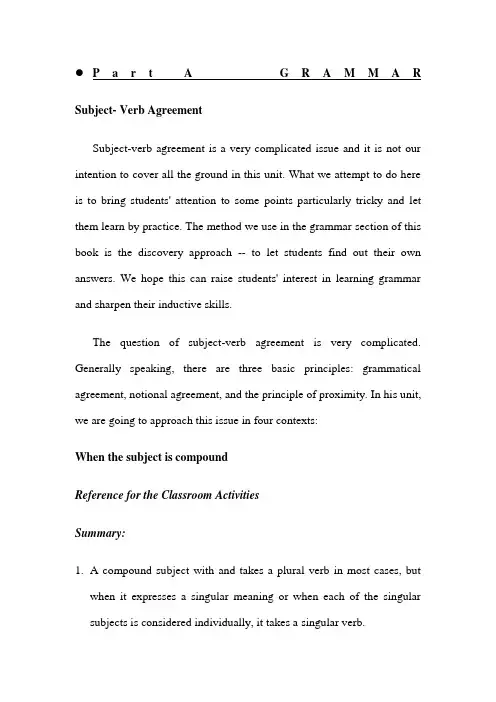 ● Part A GRAMMAR

Subject- Verb Agreement

Subject-verb agreement is a very complicated issue and it is not our intention to cover all the ground in this unit. What we attempt to do here is to bring students' attention to some points particularly tricky and let them learn by practice. The method we use in the grammar section of this book is the discovery approach -- to let students find out their own answers. We hope this can raise students' interest in learning grammar and sharpen their inductive skills.

The question of subject-verb agreement is very complicated. Generally speaking, there are three basic principles: grammatical agreement, notional agreement, and the principle of proximity. In his unit, we are going to approach this issue in four contexts:

When the subject is compound

Reference for the Classroom Activities

Summary:

1. A compound subject with and takes a plural verb in most cases, but when it expresses a singular meaning or when each of the singular subjects is considered individually, it takes a singular verb.